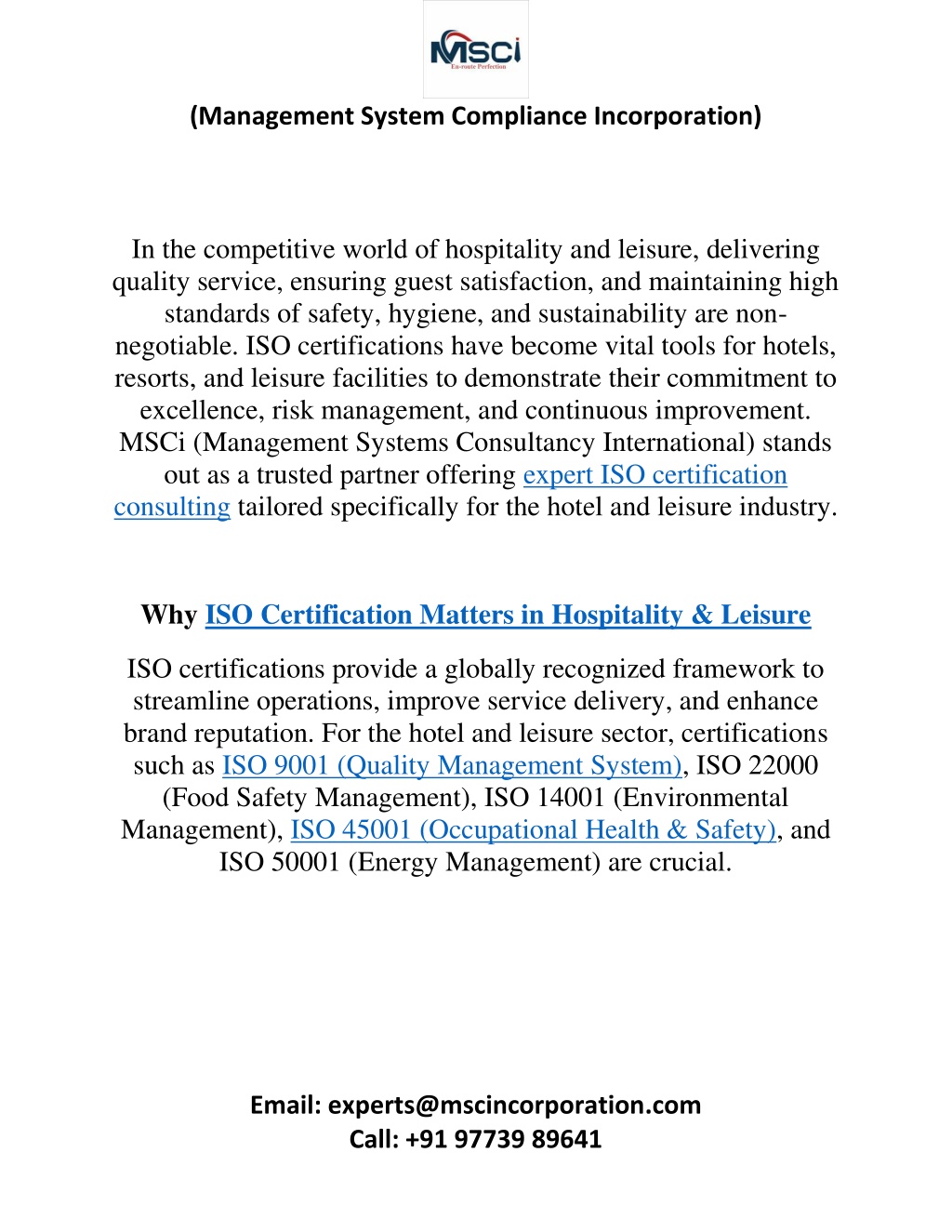 MSCi
En-route Perfection

(Management System Compliance Incorporation)

In the competitive world of hospitality and leisure, delivering quality service, ensuring guest satisfaction, and maintaining high standards of safety, hygiene, and sustainability are non-negotiable. ISO certifications have become vital tools for hotels, resorts, and leisure facilities to demonstrate their commitment to excellence, risk management, and continuous improvement. MSCi (Management Systems Consultancy International) stands out as a trusted partner offering expert ISO certification consulting tailored specifically for the hotel and leisure industry.

Why ISO Certification Matters in Hospitality & Leisure

ISO certifications provide a globally recognized framework to streamline operations, improve service delivery, and enhance brand reputation. For the hotel and leisure sector, certifications such as ISO 9001 (Quality Management System), ISO 22000 (Food Safety Management), ISO 14001 (Environmental Management), ISO 45001 (Occupational Health & Safety), and ISO 50001 (Energy Management) are crucial.

Email: experts@mscincorporation.com
Call: +91 97739 89641